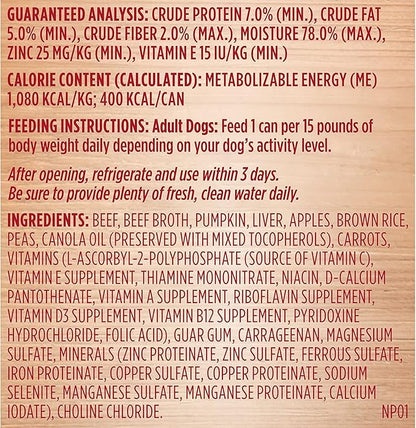 GUARANTEED ANALYSIS: CRUDE PROTEIN 7.0% (MIN.), CRUDE FAT 5.0% (MIN.), CRUDE FIBER 2.0% (MAX.), MOISTURE 78.0% (MAX.), ZINC 25 MG/KG (MIN.), VITAMIN E 15 IU/KG (MIN.)

CALORIE CONTENT (CALCULATED): METABOLIZABLE ENERGY (ME) 1,080 KCAL/KG; 400 KCAL/CAN

FEEDING INSTRUCTIONS: Adult Dogs: Feed 1 can per 15 pounds of body weight daily depending on your dog's activity level.

After opening, refrigerate and use within 3 days. Be sure to provide plenty of fresh, clean water daily.

INGREDIENTS: BEEF, BEEF BROTH, PUMPKIN, LIVER, APPLES, BROWN RICE, PEAS, CANOLA OIL (PRESERVED WITH MIXED TOCOPHEROLS), CARROTS, VITAMINS (L-ASCORBYL-2-POLYPHOSPHATE (SOURCE OF VITAMIN C), VITAMIN E SUPPLEMENT, THIAMINE MONONITRATE, NIACIN, D-CALCIUM PANTOTHENATE, VITAMIN A SUPPLEMENT, RIBOFLAVIN SUPPLEMENT, VITAMIN D3 SUPPLEMENT, VITAMIN B12 SUPPLEMENT, PYRIDOXINE HYDROCHLORIDE, FOLIC ACID), GUAR GUM, CARRAGEENAN, MAGNESIUM SULFATE, MINERALS (ZINC PROTEINATE, ZINC SULFATE, FERROUS SULFATE, IRON PROTEINATE, COPPER SULFATE, COPPER PROTEINATE, SODIUM SELENITE, MANGANESE SULFATE, MANGANESE PROTEINATE, CALCIUM IODATE), CHOLINE CHLORIDE.

NP01